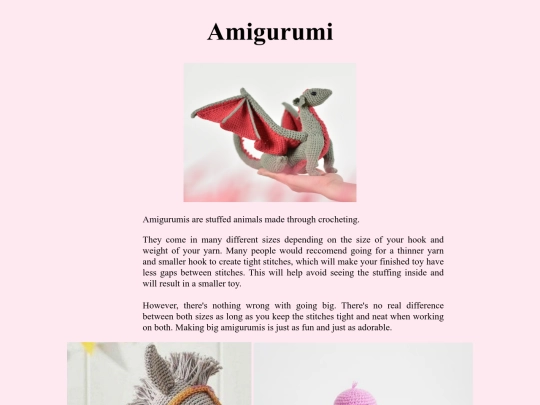 Amigurumi

Amigurumis are stuffed animals made through crocheting.

They come in many different sizes depending on the size of your hook and weight of your yarn. Many people would reccomend going for a thinner yarn and smaller hook to create tight stitches, which will make your finished toy have less gaps between stitches. This will help avoid seeing the stuffing inside and will result in a smaller toy.

However, there's nothing wrong with going big. There's no real difference between both sizes as long as you keep the stitches tight and neat when working on both. Making big amigurumis is just as fun and just as adorable.